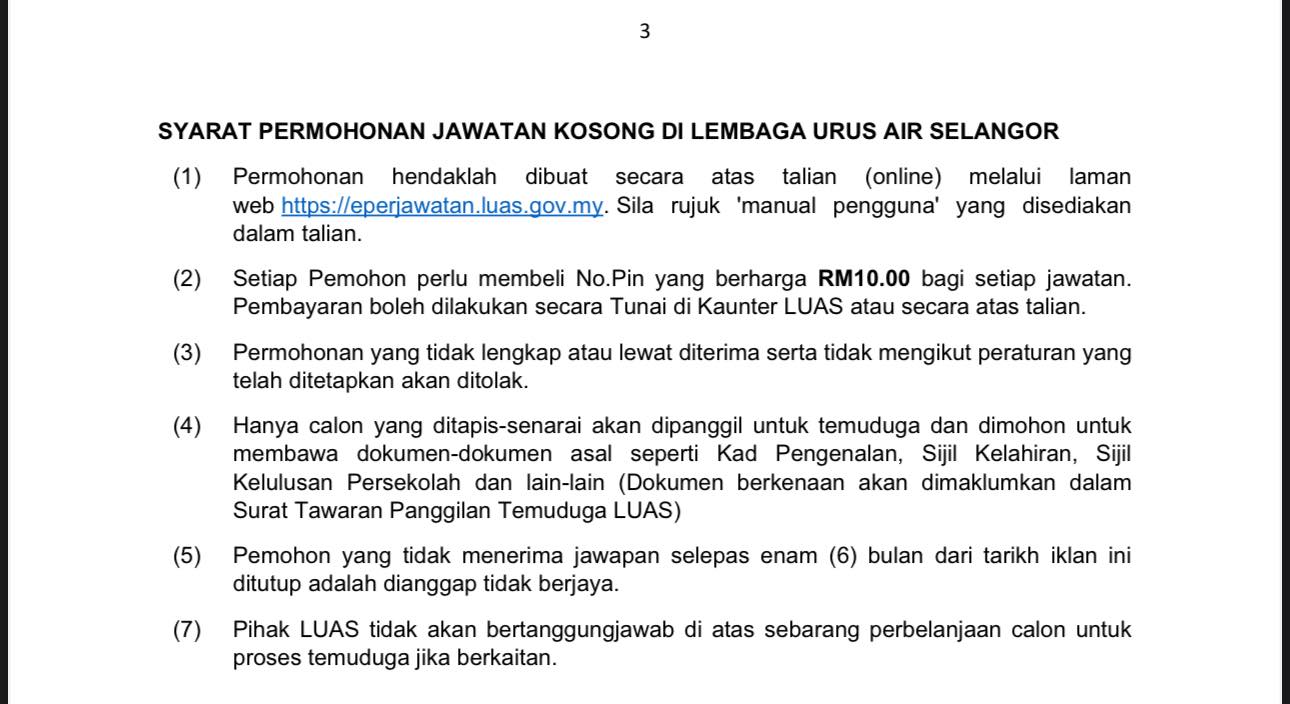 3

SYARAT PERMOHONAN JAWATAN KOSONG DI LEMBAGA URUS AIR SELANGOR

(1) Permohonan hendaklah dibuat secara atas talian (online) melalui laman web https://eperjawatan.luas.gov.my. Sila rujuk 'manual pengguna' yang disediakan dalam talian.

(2) Setiap Pemohon perlu membeli No.Pin yang berharga RM10.00 bagi setiap jawatan. Pembayaran boleh dilakukan secara Tunai di Kaunter LUAS atau secara atas talian.

(3) Permohonan yang tidak lengkap atau lewat diterima serta tidak mengikut peraturan yang telah ditetapkan akan ditolak.

(4) Hanya calon yang ditapis-senarai akan dipanggil untuk temuduga dan dimohon untuk membawa dokumen-dokumen asal seperti Kad Pengenalan, Sijil Kelahiran, Sijil Kelulusan Persekolah dan lain-lain (Dokumen berkenaan akan dimaklumkan dalam Surat Tawaran Panggilan Temuduga LUAS)

(5) Pemohon yang tidak menerima jawapan selepas enam (6) bulan dari tarikh iklan ini ditutup adalah dianggap tidak berjaya.

(7) Pihak LUAS tidak akan bertanggungjawab di atas sebarang perbelanjaan calon untuk proses temuduga jika berkaitan.